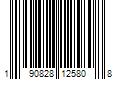 1 90828 12580 8